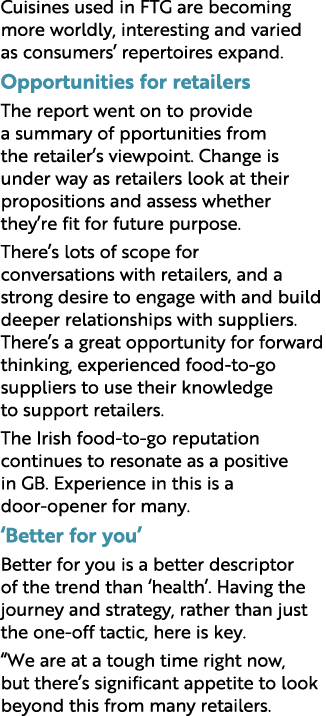 Cuisines used in FTG are becoming more worldly, interesting and varied as consumers' repertoires expand.

Opportunities for retailers

The report went on to provide a summary of pportunities from the retailer's viewpoint. Change is under way as retailers look at their propositions and assess whether they're fit for future purpose.

There's lots of scope for conversations with retailers, and a strong desire to engage with and build deeper relationships with suppliers. There's a great opportunity for forward thinking, experienced food-to-go suppliers to use their knowledge to support retailers.

The Irish food-to-go reputation continues to resonate as a positive in GB. Experience in this is a door-opener for many.

'Better for you'

Better for you is a better descriptor of the trend than 'health'. Having the journey and strategy, rather than just the one-off tactic, here is key.

"We are at a tough time right now, but there's significant appetite to look beyond this from many retailers.